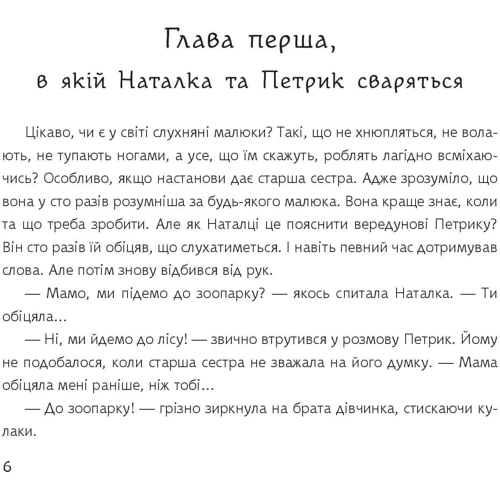 Глава перша,
в якій Наталка та Петрик сваряться

Цікаво, чи є у світі слухняні малюки? Такі, що не хнюпляться, не волають, не тупають ногами, а усе, що їм скажуть, роблять лагідно всміхаючись? Особливо, якщо настанови дає старша сестра. Адже зрозуміло, що вона у сто разів розумніша за будь-якого малюка. Вона краще знає, коли та що треба зробити. Але як Наталці це пояснити вередунові Петрику? Він сто разів їй обіцяв, що слухатиметься. І навіть певний час дотримував слова. Але потім знову відбився від рук.

— Мамо, ми підемо до зоопарку? — якось спитала Наталка. — Ти обіцяла...

— Ні, ми йдемо до лісу! — звично втрутився у розмову Петрик. Йому не подобалося, коли старша сестра не зважала на його думку. — Мама обіцяла мені раніше, ніж тобі...

— До зоопарку! — грізно зиркнула на брата дівчинка, стискаючи кулаки.

6